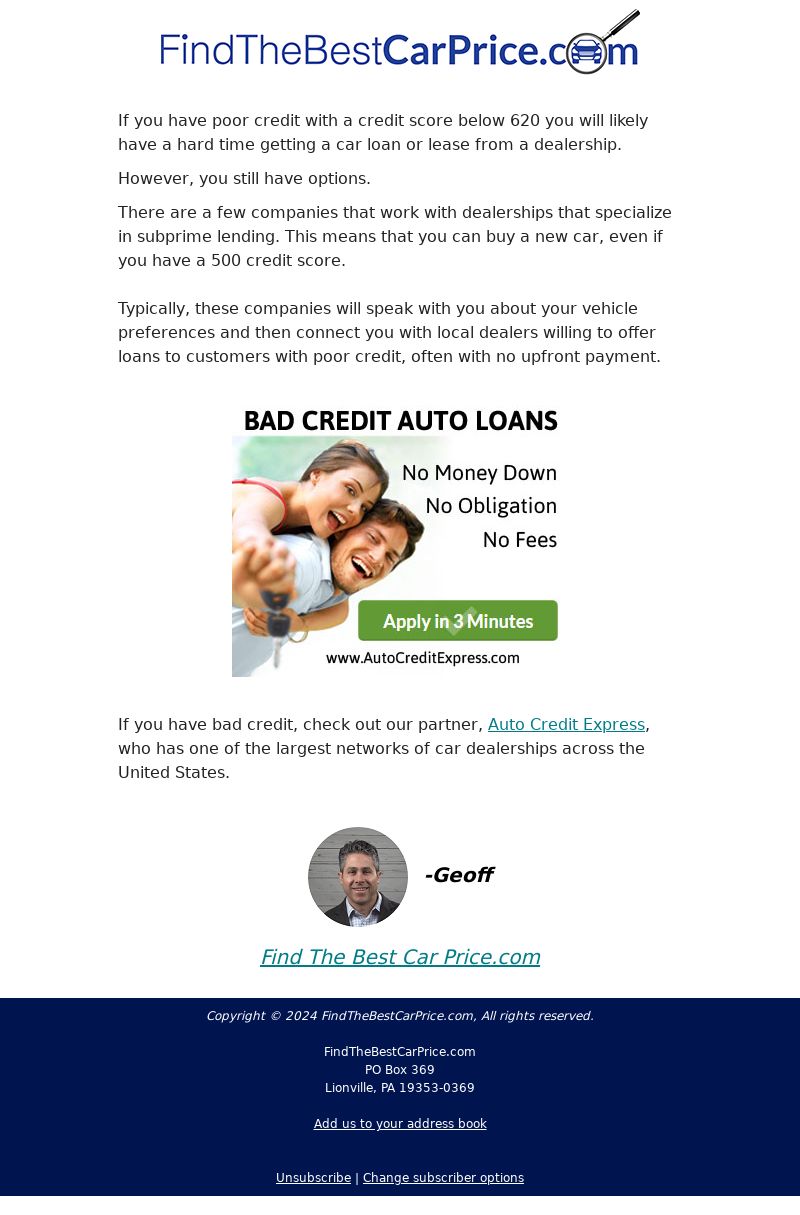 FindTheBestCarPrice.com

If you have poor credit with a credit score below 620 you will likely have a hard time getting a car loan or lease from a dealership.

However, you still have options.

There are a few companies that work with dealerships that specialize in subprime lending. This means that you can buy a new car, even if you have a 500 credit score.

Typically, these companies will speak with you about your vehicle preferences and then connect you with local dealers willing to offer loans to customers with poor credit, often with no upfront payment.

BAD CREDIT AUTO LOANS

No Money Down
No Obligation
No Fees

Apply in 3 Minutes

www.AutoCreditExpress.com

If you have bad credit, check out our partner, Auto Credit Express, who has one of the largest networks of car dealerships across the United States.

-Geoff

Find The Best Car Price.com

Copyright © 2024 FindTheBestCarPrice.com, All rights reserved.

FindTheBestCarPrice.com
PO Box 369
Lionville, PA 19353-0369

Add us to your address book

Unsubscribe | Change subscriber options